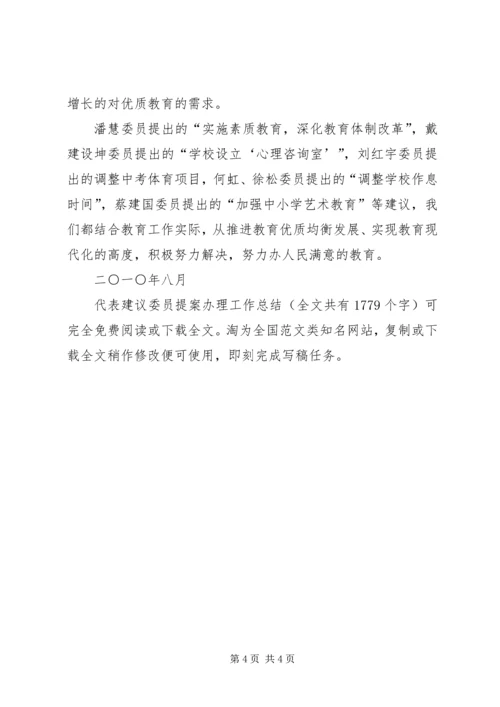 增长的对优质教育的需求。

潘慧委员提出的“实施素质教育，深化教育体制改革”，戴建设坤委员提出的“学校设立‘心理咨询室’”，刘红宇委员提出的调整中考体育项目，何虹、徐松委员提出的“调整学校作息时间”，蔡建国委员提出的“加强中小学艺术教育”等建议，我们都结合教育工作实际，从推进教育优质均衡发展、实现教育现代化的高度，积极努力解决，努力办人民满意的教育。

二〇一〇年八月

代表建议委员提案办理工作总结（全文共有1779个字）可完全免费阅读或下载全文。淘为全国范文类知名网站，复制或下载全文稍作修改便可使用，即刻完成写稿任务。

第4页 共4页